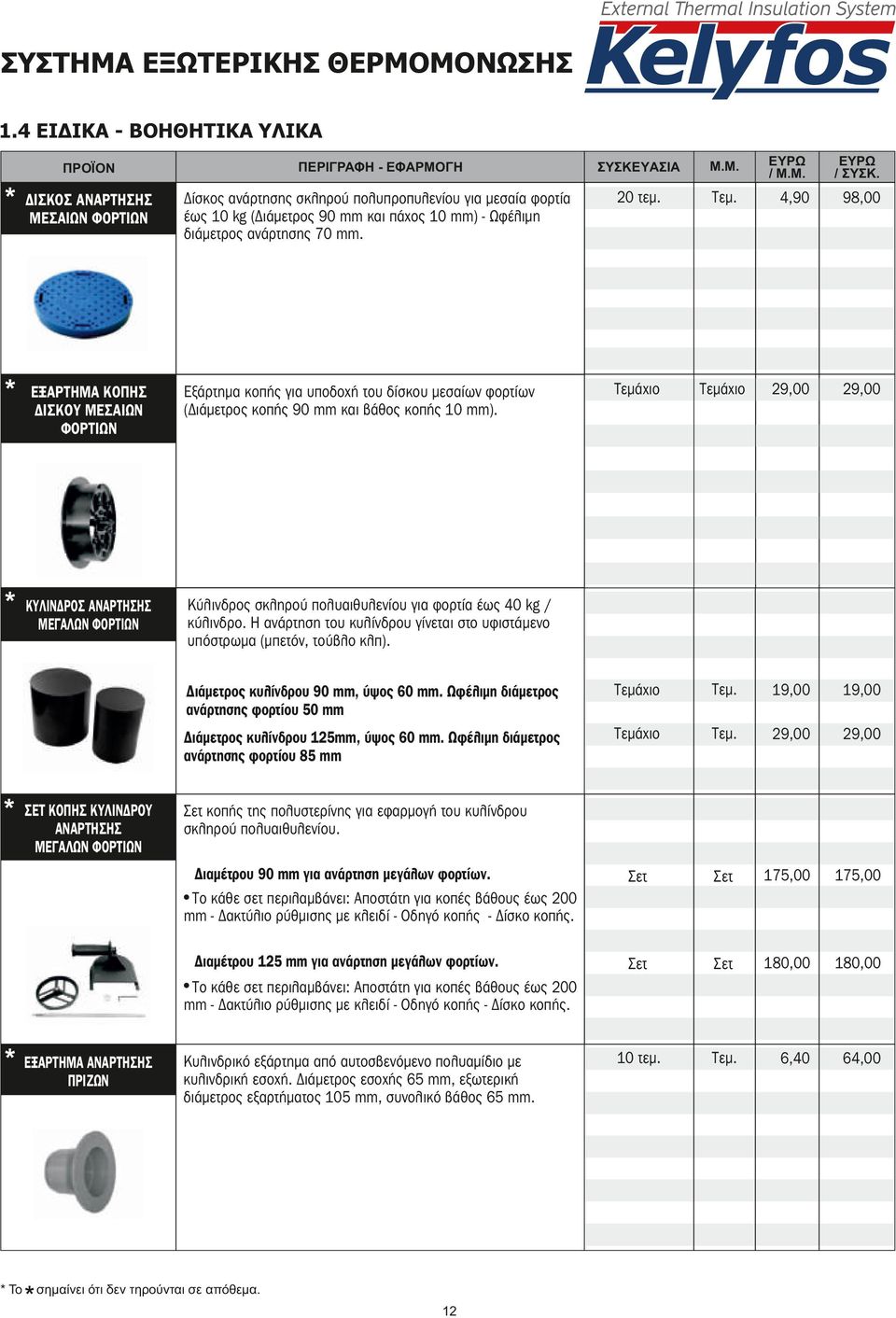 External Thermal Insulation System
Kelyfos

ΣΥΣΤΗΜΑ ΕΞΩΤΕΡΙΚΗΣ ΘΕΡΜΟΜΟΝΩΣΗΣ

1.4 ΕΙΔΙΚΑ - ΒΟΗΘΗΤΙΚΑ ΥΛΙΚΑ

| ΠΡΟΪΟΝ | ΠΕΡΙΓΡΑΦΗ - ΕΦΑΡΜΟΓΗ | ΣΥΣΚΕΥΑΣΙΑ | Μ.Μ. | ΕΥΡΩ / Μ.Μ. | ΕΥΡΩ / ΣΥΣΚ. |
|---|---|---|---|---|---|
| * ΔΙΣΚΟΣ ΑΝΑΡΤΗΣΗΣ ΜΕΣΑΙΩΝ ΦΟΡΤΙΩΝ | Δίσκος ανάρτησης σκληρού πολυπροπυλενίου για μεσαία φορτία έως 10 kg (Διάμετρος 90 mm και πάχος 10 mm) - Ωφέλιμη διάμετρος ανάρτησης 70 mm. | 20 τεμ. | Τεμ. | 4,90 | 98,00 |
| * ΕΞΑΡΤΗΜΑ ΚΟΠΗΣ ΔΙΣΚΟΥ ΜΕΣΑΙΩΝ ΦΟΡΤΙΩΝ | Εξάρτημα κοπής για υποδοχή του δίσκου μεσαίων φορτίων (Διάμετρος κοπής 90 mm και βάθος κοπής 10 mm). | Τεμάχιο | Τεμάχιο | 29,00 | 29,00 |
| * ΚΥΛΙΝΔΡΟΣ ΑΝΑΡΤΗΣΗΣ ΜΕΓΑΛΩΝ ΦΟΡΤΙΩΝ | Κύλινδρος σκληρού πολυαιθυλενίου για φορτία έως 40 kg / κύλινδρο. Η ανάρτηση του κυλίνδρου γίνεται στο υφιστάμενο υπόστρωμα (μπετόν, τούβλο κλπ). | | | | |
| | Διάμετρος κυλίνδρου 90 mm, ύψος 60 mm. Ωφέλιμη διάμετρος ανάρτησης φορτίου 50 mm | Τεμάχιο | Τεμ. | 19,00 | 19,00 |
| | Διάμετρος κυλίνδρου 125mm, ύψος 60 mm. Ωφέλιμη διάμετρος ανάρτησης φορτίου 85 mm | Τεμάχιο | Τεμ. | 29,00 | 29,00 |
| * ΣΕΤ ΚΟΠΗΣ ΚΥΛΙΝΔΡΟΥ ΑΝΑΡΤΗΣΗΣ ΜΕΓΑΛΩΝ ΦΟΡΤΙΩΝ | Σετ κοπής της πολυστερίνης για εφαρμογή του κυλίνδρου σκληρού πολυαιθυλενίου. | | | | |
| | Διαμέτρου 90 mm για ανάρτηση μεγάλων φορτίων. • Το κάθε σετ περιλαμβάνει: Αποστάτη για κοπές βάθους έως 200 mm - Δακτύλιο ρύθμισης με κλειδί - Οδηγό κοπής - Δίσκο κοπής. | Σετ | Σετ | 175,00 | 175,00 |
| | Διαμέτρου 125 mm για ανάρτηση μεγάλων φορτίων. • Το κάθε σετ περιλαμβάνει: Αποστάτη για κοπές βάθους έως 200 mm - Δακτύλιο ρύθμισης με κλειδί - Οδηγό κοπής - Δίσκο κοπής. | Σετ | Σετ | 180,00 | 180,00 |
| * ΕΞΑΡΤΗΜΑ ΑΝΑΡΤΗΣΗΣ ΠΡΙΖΩΝ | Κυλινδρικό εξάρτημα από αυτοσβενόμενο πολυαμίδιο με κυλινδρική εσοχή. Διάμετρος εσοχής 65 mm, εξωτερική διάμετρος εξαρτήματος 105 mm, συνολικό βάθος 65 mm. | 10 τεμ. | Τεμ. | 6,40 | 64,00 |

* Το * σημαίνει ότι δεν τηρούνται σε απόθεμα.

12